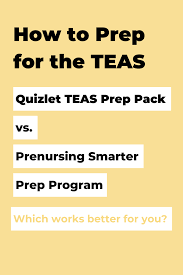 How to Prep for the TEAS

Quizlet TEAS Prep Pack

vs.

Prenursing Smarter Prep Program

Which works better for you?